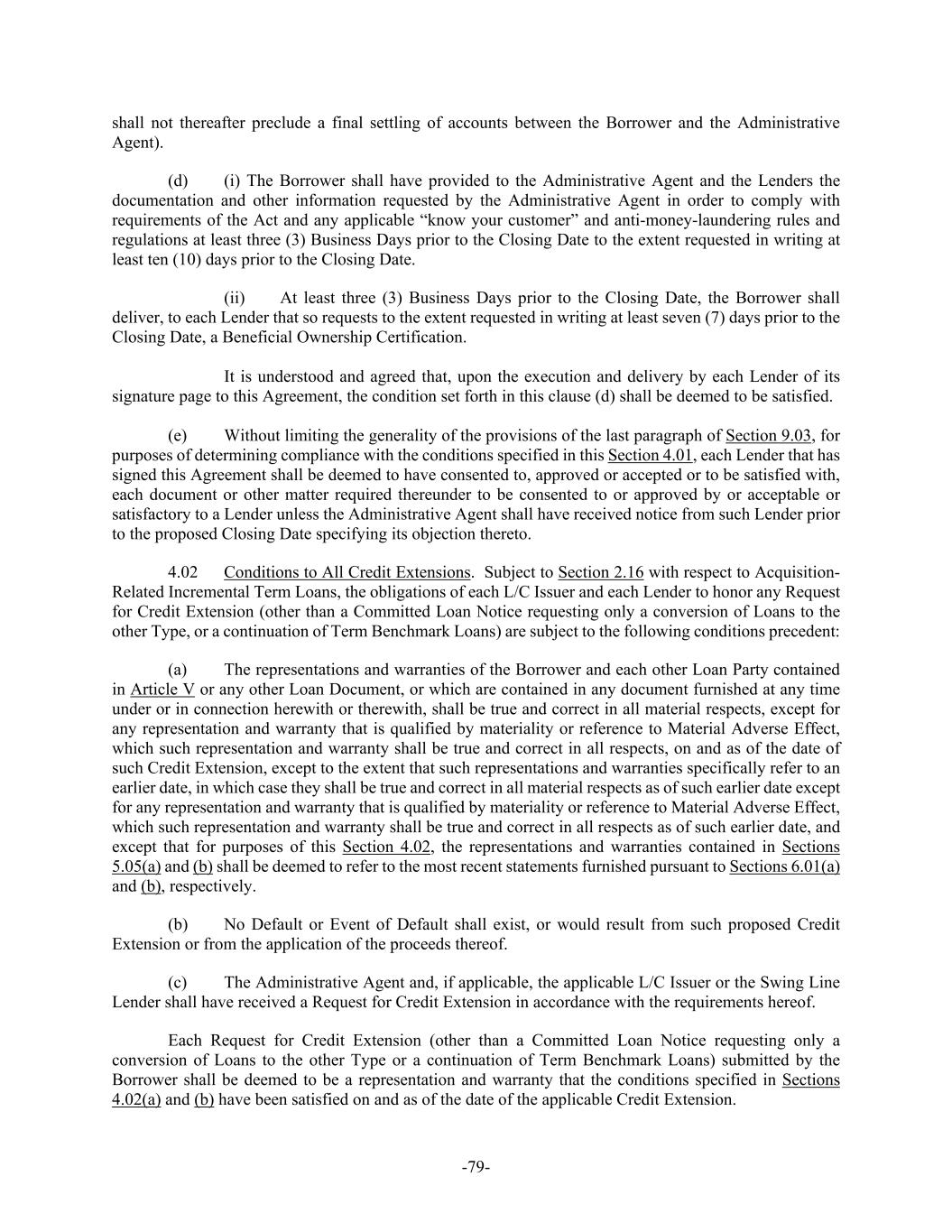 shall not thereafter preclude a final settling of accounts between the Borrower and the Administrative Agent).

(d) (i) The Borrower shall have provided to the Administrative Agent and the Lenders the documentation and other information requested by the Administrative Agent in order to comply with requirements of the Act and any applicable “know your customer” and anti-money-laundering rules and regulations at least three (3) Business Days prior to the Closing Date to the extent requested in writing at least ten (10) days prior to the Closing Date.

(ii) At least three (3) Business Days prior to the Closing Date, the Borrower shall deliver, to each Lender that so requests to the extent requested in writing at least seven (7) days prior to the Closing Date, a Beneficial Ownership Certification.

It is understood and agreed that, upon the execution and delivery by each Lender of its signature page to this Agreement, the condition set forth in this clause (d) shall be deemed to be satisfied.

(e) Without limiting the generality of the provisions of the last paragraph of Section 9.03, for purposes of determining compliance with the conditions specified in this Section 4.01, each Lender that has signed this Agreement shall be deemed to have consented to, approved or accepted or to be satisfied with, each document or other matter required thereunder to be consented to or approved by or acceptable or satisfactory to a Lender unless the Administrative Agent shall have received notice from such Lender prior to the proposed Closing Date specifying its objection thereto.

4.02 Conditions to All Credit Extensions. Subject to Section 2.16 with respect to Acquisition-Related Incremental Term Loans, the obligations of each L/C Issuer and each Lender to honor any Request for Credit Extension (other than a Committed Loan Notice requesting only a conversion of Loans to the other Type, or a continuation of Term Benchmark Loans) are subject to the following conditions precedent:

(a) The representations and warranties of the Borrower and each other Loan Party contained in Article V or any other Loan Document, or which are contained in any document furnished at any time under or in connection herewith or therewith, shall be true and correct in all material respects, except for any representation and warranty that is qualified by materiality or reference to Material Adverse Effect, which such representation and warranty shall be true and correct in all respects, on and as of the date of such Credit Extension, except to the extent that such representations and warranties specifically refer to an earlier date, in which case they shall be true and correct in all material respects as of such earlier date except for any representation and warranty that is qualified by materiality or reference to Material Adverse Effect, which such representation and warranty shall be true and correct in all respects as of such earlier date, and except that for purposes of this Section 4.02, the representations and warranties contained in Sections 5.05(a) and (b) shall be deemed to refer to the most recent statements furnished pursuant to Sections 6.01(a) and (b), respectively.

(b) No Default or Event of Default shall exist, or would result from such proposed Credit Extension or from the application of the proceeds thereof.

(c) The Administrative Agent and, if applicable, the applicable L/C Issuer or the Swing Line Lender shall have received a Request for Credit Extension in accordance with the requirements hereof.

Each Request for Credit Extension (other than a Committed Loan Notice requesting only a conversion of Loans to the other Type or a continuation of Term Benchmark Loans) submitted by the Borrower shall be deemed to be a representation and warranty that the conditions specified in Sections 4.02(a) and (b) have been satisfied on and as of the date of the applicable Credit Extension.

-79-